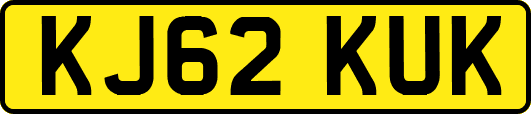 KJ62 KUK